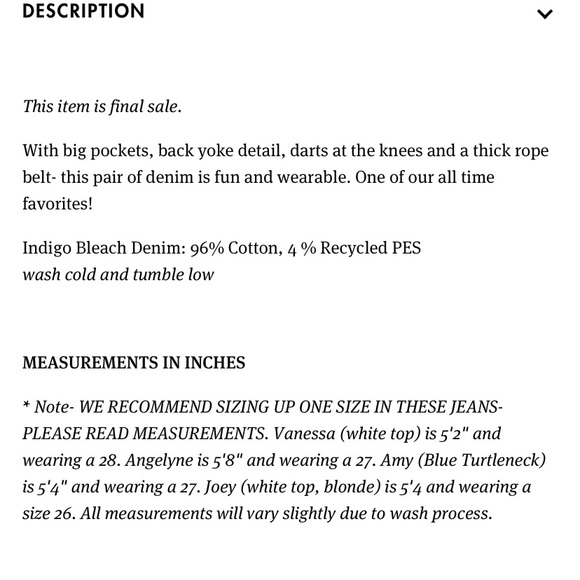 DESCRIPTION

This item is final sale.

With big pockets, back yoke detail, darts at the knees and a thick rope belt- this pair of denim is fun and wearable. One of our all time favorites!

Indigo Bleach Denim: 96% Cotton, 4 % Recycled PES
wash cold and tumble low

MEASUREMENTS IN INCHES

* Note- WE RECOMMEND SIZING UP ONE SIZE IN THESE JEANS- PLEASE READ MEASUREMENTS. Vanessa (white top) is 5'2" and wearing a 28. Angelyne is 5'8" and wearing a 27. Amy (Blue Turtleneck) is 5'4" and wearing a 27. Joey (white top, blonde) is 5'4 and wearing a size 26. All measurements will vary slightly due to wash process.